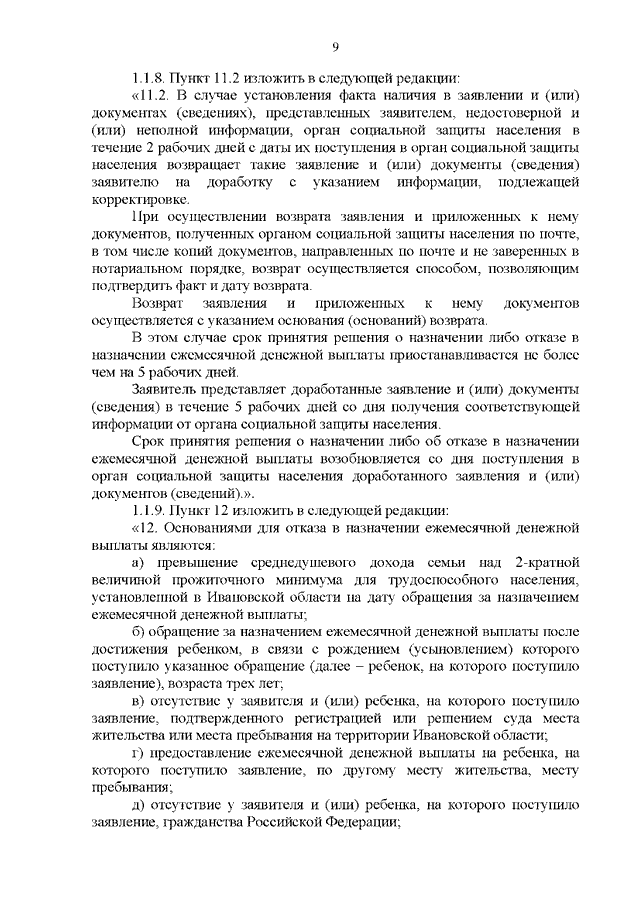 9

1.1.8. Пункт 11.2 изложить в следующей редакции:

«11.2. В случае установления факта наличия в заявлении и (или) документах (сведениях), представленных заявителем, недостоверной и (или) неполной информации, орган социальной защиты населения в течение 2 рабочих дней с даты их поступления в орган социальной защиты населения возвращает такие заявление и (или) документы (сведения) заявителю на доработку с указанием информации, подлежащей корректировке.

При осуществлении возврата заявления и приложенных к нему документов, полученных органом социальной защиты населения по почте, в том числе копий документов, направленных по почте и не заверенных в нотариальном порядке, возврат осуществляется способом, позволяющим подтвердить факт и дату возврата.

Возврат заявления и приложенных к нему документов осуществляется с указанием основания (оснований) возврата.

В этом случае срок принятия решения о назначении либо отказе в назначении ежемесячной денежной выплаты приостанавливается не более чем на 5 рабочих дней.

Заявитель представляет доработанные заявление и (или) документы (сведения) в течение 5 рабочих дней со дня получения соответствующей информации от органа социальной защиты населения.

Срок принятия решения о назначении либо об отказе в назначении ежемесячной денежной выплаты возобновляется со дня поступления в орган социальной защиты населения доработанного заявления и (или) документов (сведений).».

1.1.9. Пункт 12 изложить в следующей редакции:

«12. Основаниями для отказа в назначении ежемесячной денежной выплаты являются:

а) превышение среднедушевого дохода семьи над 2-кратной величиной прожиточного минимума для трудоспособного населения, установленной в Ивановской области на дату обращения за назначением ежемесячной денежной выплаты;

б) обращение за назначением ежемесячной денежной выплаты после достижения ребенком, в связи с рождением (усыновлением) которого поступило указанное обращение (далее – ребенок, на которого поступило заявление), возраста трех лет;

в) отсутствие у заявителя и (или) ребенка, на которого поступило заявление, подтвержденного регистрацией или решением суда места жительства или места пребывания на территории Ивановской области;

г) предоставление ежемесячной денежной выплаты на ребенка, на которого поступило заявление, по другому месту жительства, месту пребывания;

д) отсутствие у заявителя и (или) ребенка, на которого поступило заявление, гражданства Российской Федерации;